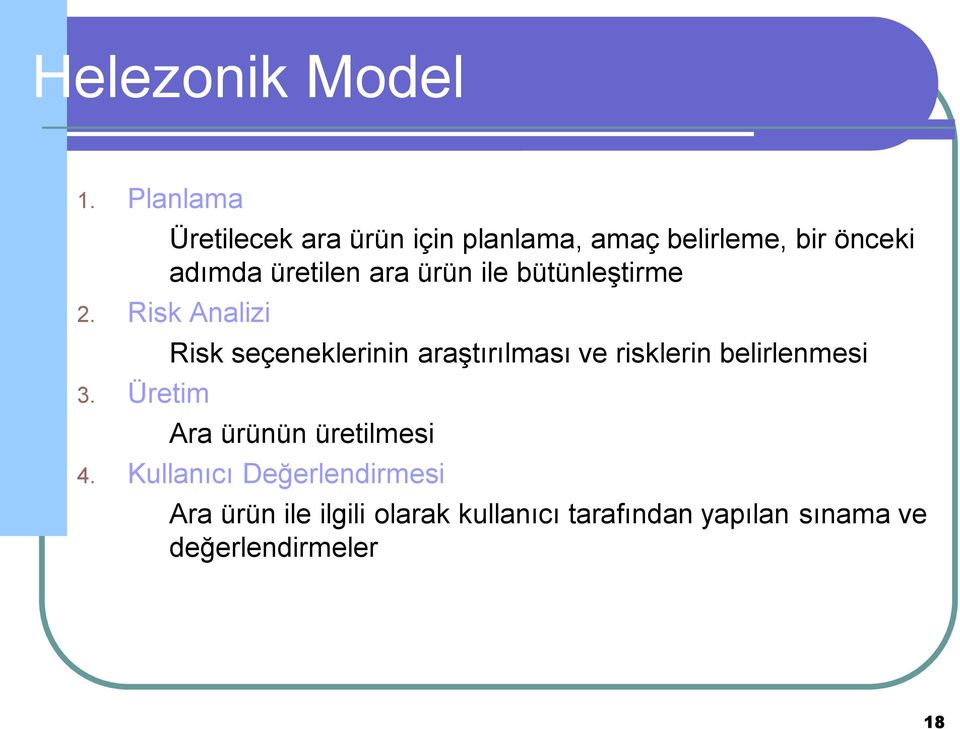 Helezonik Model

1. Planlama

Üretilecek ara ürün için planlama, amaç belirleme, bir önceki adımda üretilen ara ürün ile bütünleştirme

2. Risk Analizi

Risk seçeneklerinin araştırılması ve risklerin belirlenmesi

3. Üretim

Ara ürünün üretilmesi

4. Kullanıcı Değerlendirmesi

Ara ürün ile ilgili olarak kullanıcı tarafından yapılan sınama ve değerlendirmeler

18